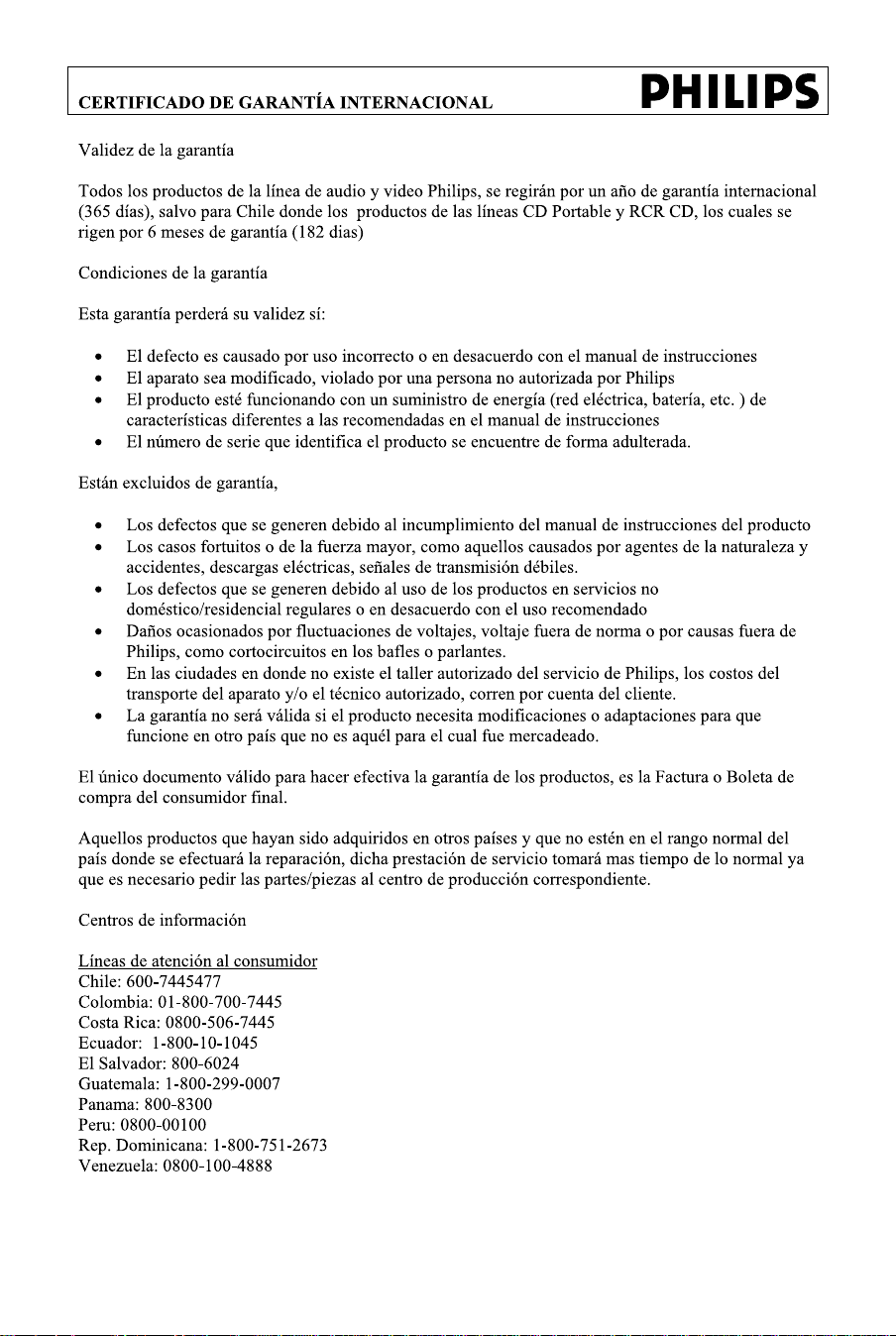 CERTIFICADO DE GARANTÍA INTERNACIONAL PHILIPS

Validez de la garantía

Todos los productos de la línea de audio y video Philips, se regirán por un año de garantía internacional (365 días), salvo para Chile donde los productos de las líneas CD Portable y RCR CD, los cuales se rigen por 6 meses de garantía (182 dias)

Condiciones de la garantía

Esta garantía perderá su validez sí:

• El defecto es causado por uso incorrecto o en desacuerdo con el manual de instrucciones
• El aparato sea modificado, violado por una persona no autorizada por Philips
• El producto esté funcionando con un suministro de energía (red eléctrica, batería, etc. ) de características diferentes a las recomendadas en el manual de instrucciones
• El número de serie que identifica el producto se encuentre de forma adulterada.

Están excluidos de garantía,

• Los defectos que se generen debido al incumplimiento del manual de instrucciones del producto
• Los casos fortuitos o de la fuerza mayor, como aquellos causados por agentes de la naturaleza y accidentes, descargas eléctricas, señales de transmisión débiles.
• Los defectos que se generen debido al uso de los productos en servicios no doméstico/residencial regulares o en desacuerdo con el uso recomendado
• Daños ocasionados por fluctuaciones de voltajes, voltaje fuera de norma o por causas fuera de Philips, como cortocircuitos en los bafles o parlantes.
• En las ciudades en donde no existe el taller autorizado del servicio de Philips, los costos del transporte del aparato y/o el técnico autorizado, corren por cuenta del cliente.
• La garantía no será válida si el producto necesita modificaciones o adaptaciones para que funcione en otro país que no es aquél para el cual fue mercadeado.

El único documento válido para hacer efectiva la garantía de los productos, es la Factura o Boleta de compra del consumidor final.

Aquellos productos que hayan sido adquiridos en otros países y que no estén en el rango normal del país donde se efectuará la reparación, dicha prestación de servicio tomará mas tiempo de lo normal ya que es necesario pedir las partes/piezas al centro de producción correspondiente.

Centros de información

Líneas de atención al consumidor
Chile: 600-7445477
Colombia: 01-800-700-7445
Costa Rica: 0800-506-7445
Ecuador: 1-800-10-1045
El Salvador: 800-6024
Guatemala: 1-800-299-0007
Panama: 800-8300
Peru: 0800-00100
Rep. Dominicana: 1-800-751-2673
Venezuela: 0800-100-4888